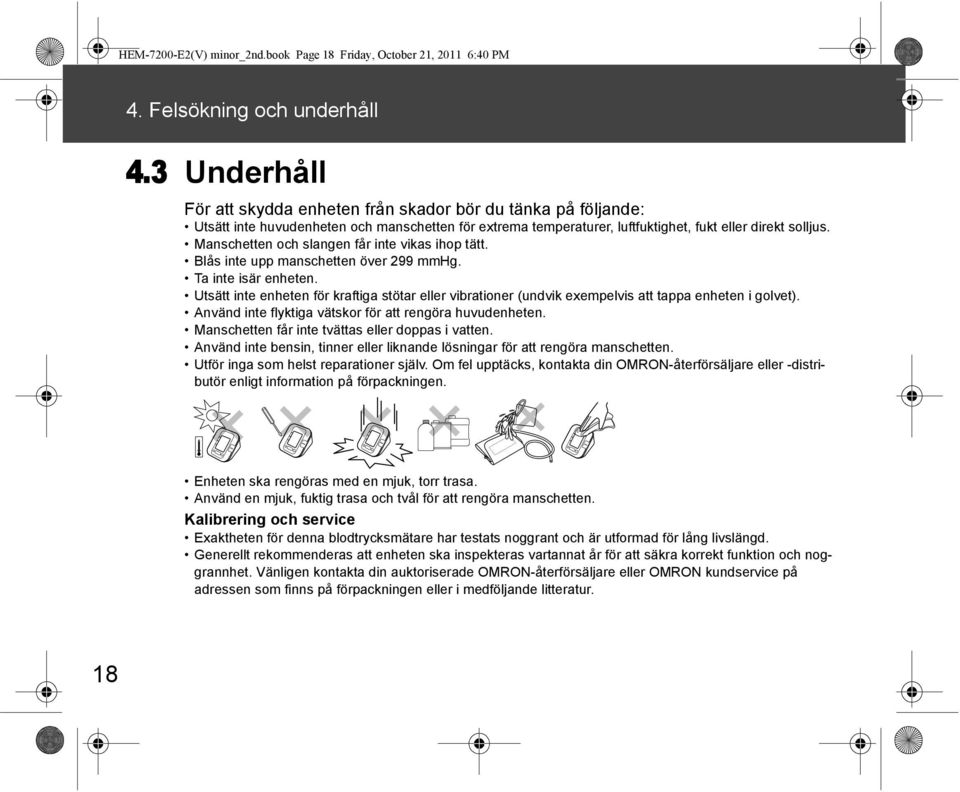 HEM-7200-E2(V) minor_2nd.book Page 18 Friday, October 21, 2011 6:40 PM

4. Felsökning och underhåll

4.3 Underhåll

För att skydda enheten från skador bör du tänka på följande:
• Utsätt inte huvudenheten och manschetten för extrema temperaturer, luftfuktighet, fukt eller direkt solljus.
• Manschetten och slangen får inte vikas ihop tätt.
• Blås inte upp manschetten över 299 mmHg.
• Ta inte isär enheten.
• Utsätt inte enheten för kraftiga stötar eller vibrationer (undvik exempelvis att tappa enheten i golvet).
• Använd inte flyktiga vätskor för att rengöra huvudenheten.
• Manschetten får inte tvättas eller doppas i vatten.
• Använd inte bensin, tinner eller liknande lösningar för att rengöra manschetten.
• Utför inga som helst reparationer själv. Om fel upptäcks, kontakta din OMRON-återförsäljare eller -distributör enligt information på förpackningen.

• Enheten ska rengöras med en mjuk, torr trasa.
• Använd en mjuk, fuktig trasa och tvål för att rengöra manschetten.

Kalibrering och service
• Exaktheten för denna blodtrycksmätare har testats noggrant och är utformad för lång livslängd.
• Generellt rekommenderas att enheten ska inspekteras vartannat år för att säkra korrekt funktion och noggrannhet. Vänligen kontakta din auktoriserade OMRON-återförsäljare eller OMRON kundservice på adressen som finns på förpackningen eller i medföljande litteratur.

18